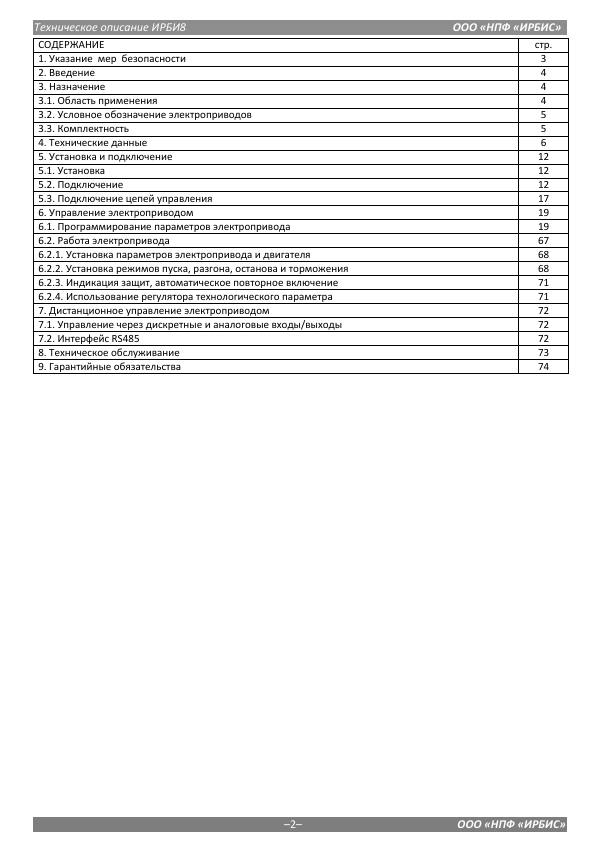 Техническое описание ИРБИ8 ООО «НПФ «ИРБИС»

СОДЕРЖАНИЕ стр.
1. Указание мер безопасности 3
2. Введение 4
3. Назначение 4
3.1. Область применения 4
3.2. Условное обозначение электроприводов 5
3.3. Комплектность 5
4. Технические данные 6
5. Установка и подключение 12
5.1. Установка 12
5.2. Подключение 12
5.3. Подключение цепей управления 17
6. Управление электроприводом 19
6.1. Программирование параметров электропривода 19
6.2. Работа электропривода 67
6.2.1. Установка параметров электропривода и двигателя 68
6.2.2. Установка режимов пуска, разгона, останова и торможения 68
6.2.3. Индикация защит, автоматическое повторное включение 71
6.2.4. Использование регулятора технологического параметра 71
7. Дистанционное управление электроприводом 72
7.1. Управление через дискретные и аналоговые входы/выходы 72
7.2. Интерфейс RS485 72
8. Техническое обслуживание 73
9. Гарантийные обязательства 74

–2– ООО «НПФ «ИРБИС»